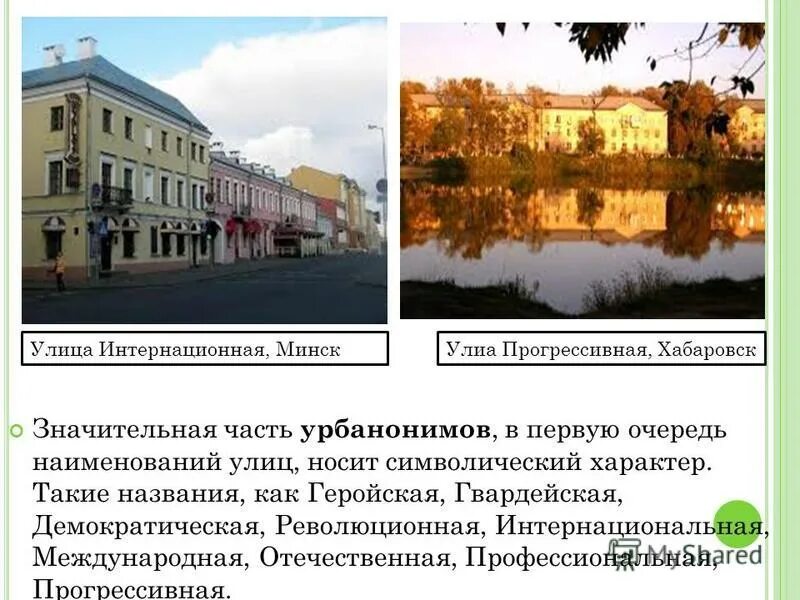 Улица Интернационная, Минск

Улиа Прогрессивная, Хабаровск

Значительная часть **урбанонимов**, в первую очередь наименований улиц, носит символический характер. Такие названия, как Геройская, Гвардейская, Демократическая, Революционная, Интернациональная, Международная, Отечественная, Профессиональная, Прогрессивная.

MyShared